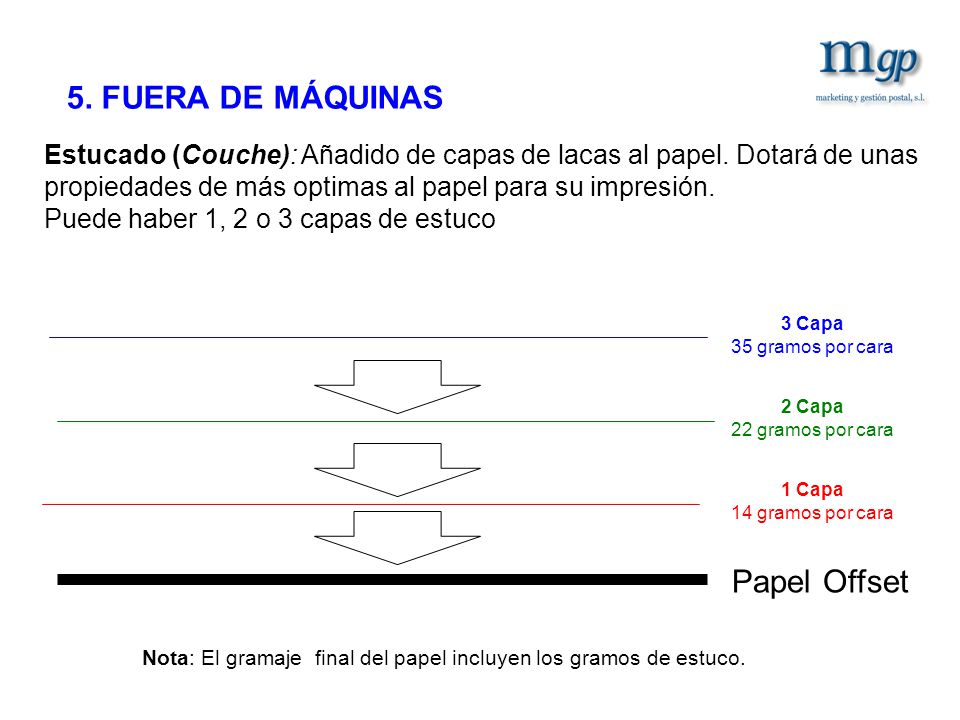 mgp
marketing y gestión postal, s.l.

5. FUERA DE MÁQUINAS

Estucado (Couche): Añadido de capas de lacas al papel. Dotará de unas propiedades de más optimas al papel para su impresión.
Puede haber 1, 2 o 3 capas de estuco

3 Capa
35 gramos por cara

2 Capa
22 gramos por cara

1 Capa
14 gramos por cara

Papel Offset

Nota: El gramaje final del papel incluyen los gramos de estuco.